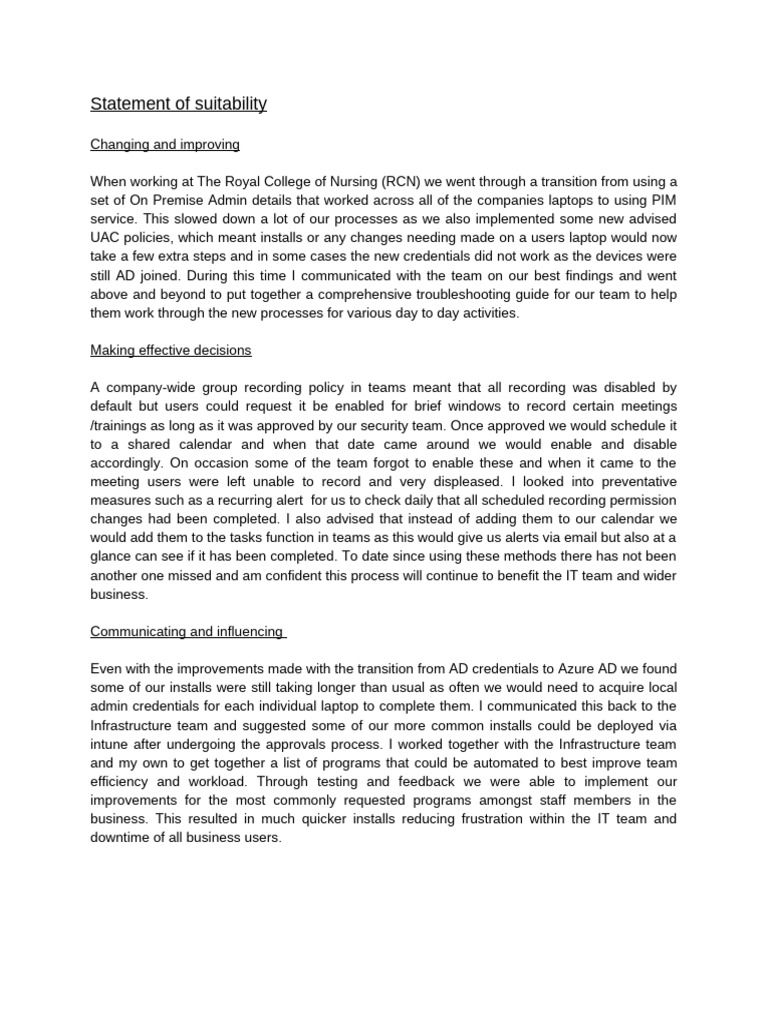 Statement of suitability

Changing and improving

When working at The Royal College of Nursing (RCN) we went through a transition from using a set of On Premise Admin details that worked across all of the companies laptops to using PIM service. This slowed down a lot of our processes as we also implemented some new advised UAC policies, which meant installs or any changes needing made on a users laptop would now take a few extra steps and in some cases the new credentials did not work as the devices were still AD joined. During this time I communicated with the team on our best findings and went above and beyond to put together a comprehensive troubleshooting guide for our team to help them work through the new processes for various day to day activities.

Making effective decisions

A company-wide group recording policy in teams meant that all recording was disabled by default but users could request it be enabled for brief windows to record certain meetings /trainings as long as it was approved by our security team. Once approved we would schedule it to a shared calendar and when that date came around we would enable and disable accordingly. On occasion some of the team forgot to enable these and when it came to the meeting users were left unable to record and very displeased. I looked into preventative measures such as a recurring alert for us to check daily that all scheduled recording permission changes had been completed. I also advised that instead of adding them to our calendar we would add them to the tasks function in teams as this would give us alerts via email but also at a glance can see if it has been completed. To date since using these methods there has not been another one missed and am confident this process will continue to benefit the IT team and wider business.

Communicating and influencing

Even with the improvements made with the transition from AD credentials to Azure AD we found some of our installs were still taking longer than usual as often we would need to acquire local admin credentials for each individual laptop to complete them. I communicated this back to the Infrastructure team and suggested some of our more common installs could be deployed via intune after undergoing the approvals process. I worked together with the Infrastructure team and my own to get together a list of programs that could be automated to best improve team efficiency and workload. Through testing and feedback we were able to implement our improvements for the most commonly requested programs amongst staff members in the business. This resulted in much quicker installs reducing frustration within the IT team and downtime of all business users.